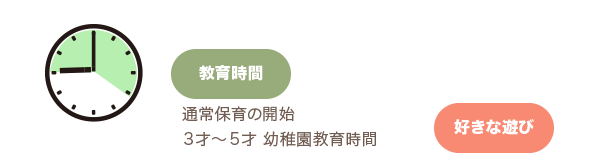 教育時間

通常保育の開始

3才～5才 幼稚園教育時間

好きな遊び